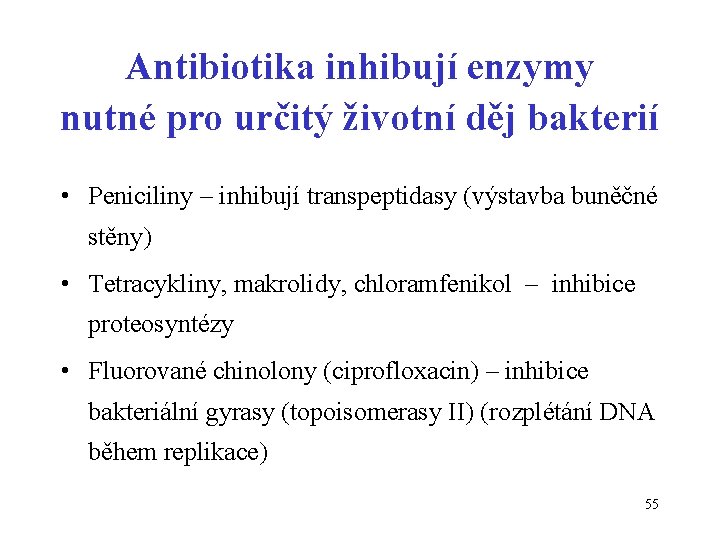 Antibiotika inhibují enzymy nutné pro určitý životní děj bakterií

• Peniciliny – inhibují transpeptidasy (výstavba buněčné stěny)

• Tetracykliny, makrolidy, chloramfenikol – inhibice proteosyntézy

• Fluorované chinolony (ciprofloxacin) – inhibice bakteriální gyrasy (topoisomerasy II) (rozplétání DNA během replikace)

55